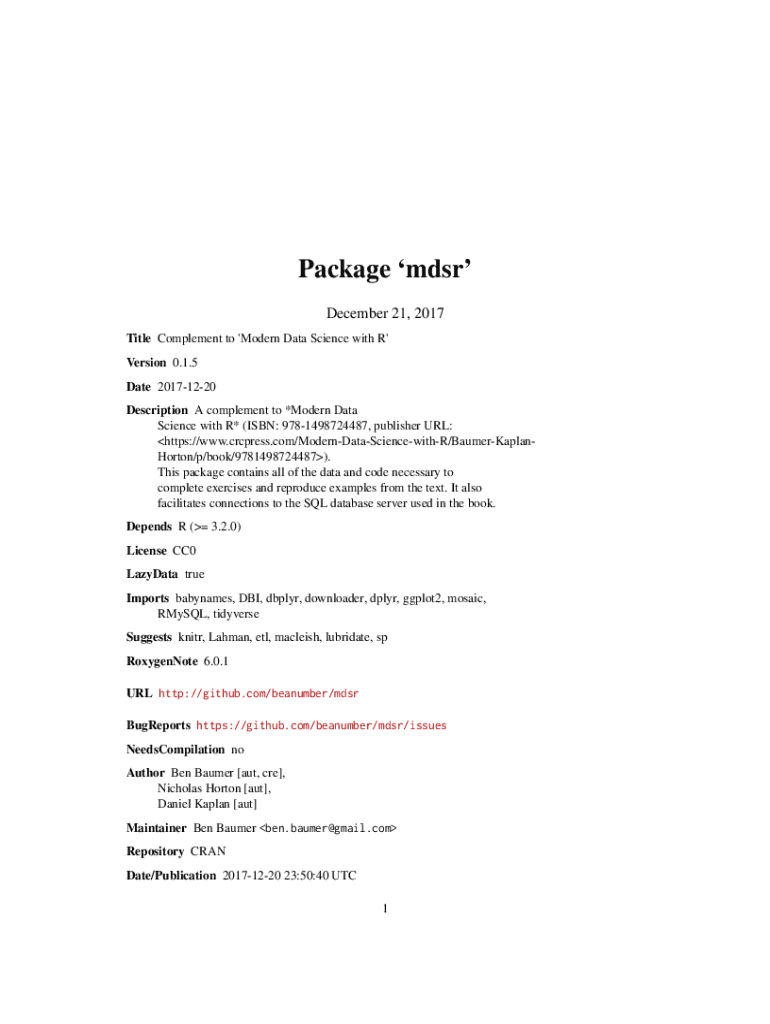 Package ‘mdsr’

December 21, 2017

Title Complement to 'Modern Data Science with R'

Version 0.1.5

Date 2017-12-20

Description A complement to *Modern Data Science with R* (ISBN: 978-1498724487, publisher URL: <https://www.crcpress.com/Modern-Data-Science-with-R/Baumer-Kaplan-Horton/p/book/9781498724487>).
This package contains all of the data and code necessary to complete exercises and reproduce examples from the text. It also facilitates connections to the SQL database server used in the book.

Depends R (>= 3.2.0)

License CC0

LazyData true

Imports babynames, DBI, dbplyr, downloader, dplyr, ggplot2, mosaic, RMySQL, tidyverse

Suggests knitr, Lahman, etl, macleish, lubridate, sp

RoxygenNote 6.0.1

URL http://github.com/beanumber/mdsr

BugReports https://github.com/beanumber/mdsr/issues

NeedsCompilation no

Author Ben Baumer [aut, cre], Nicholas Horton [aut], Daniel Kaplan [aut]

Maintainer Ben Baumer <ben.baumer@gmail.com>

Repository CRAN

Date/Publication 2017-12-20 23:50:40 UTC

1